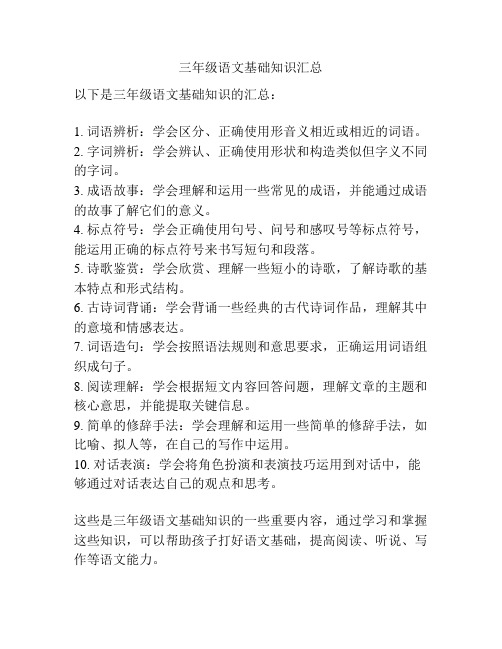 三年级语文基础知识汇总

以下是三年级语文基础知识的汇总：

1. 词语辨析：学会区分、正确使用形音义相近或相近的词语。
2. 字词辨析：学会辨认、正确使用形状和构造类似但字义不同的字词。
3. 成语故事：学会理解和运用一些常见的成语，并能通过成语的故事了解它们的意义。
4. 标点符号：学会正确使用句号、问号和感叹号等标点符号，能运用正确的标点符号来书写短句和段落。
5. 诗歌鉴赏：学会欣赏、理解一些短小的诗歌，了解诗歌的基本特点和形式结构。
6. 古诗词背诵：学会背诵一些经典的古代诗词作品，理解其中的意境和情感表达。
7. 词语造句：学会按照语法规则和意思要求，正确运用词语组织成句子。
8. 阅读理解：学会根据短文内容回答问题，理解文章的主题和核心意思，并能提取关键信息。
9. 简单的修辞手法：学会理解和运用一些简单的修辞手法，如比喻、拟人等，在自己的写作中运用。
10. 对话表演：学会将角色扮演和表演技巧运用到对话中，能够通过对话表达自己的观点和思考。

这些是三年级语文基础知识的一些重要内容，通过学习和掌握这些知识，可以帮助孩子打好语文基础，提高阅读、听说、写作等语文能力。